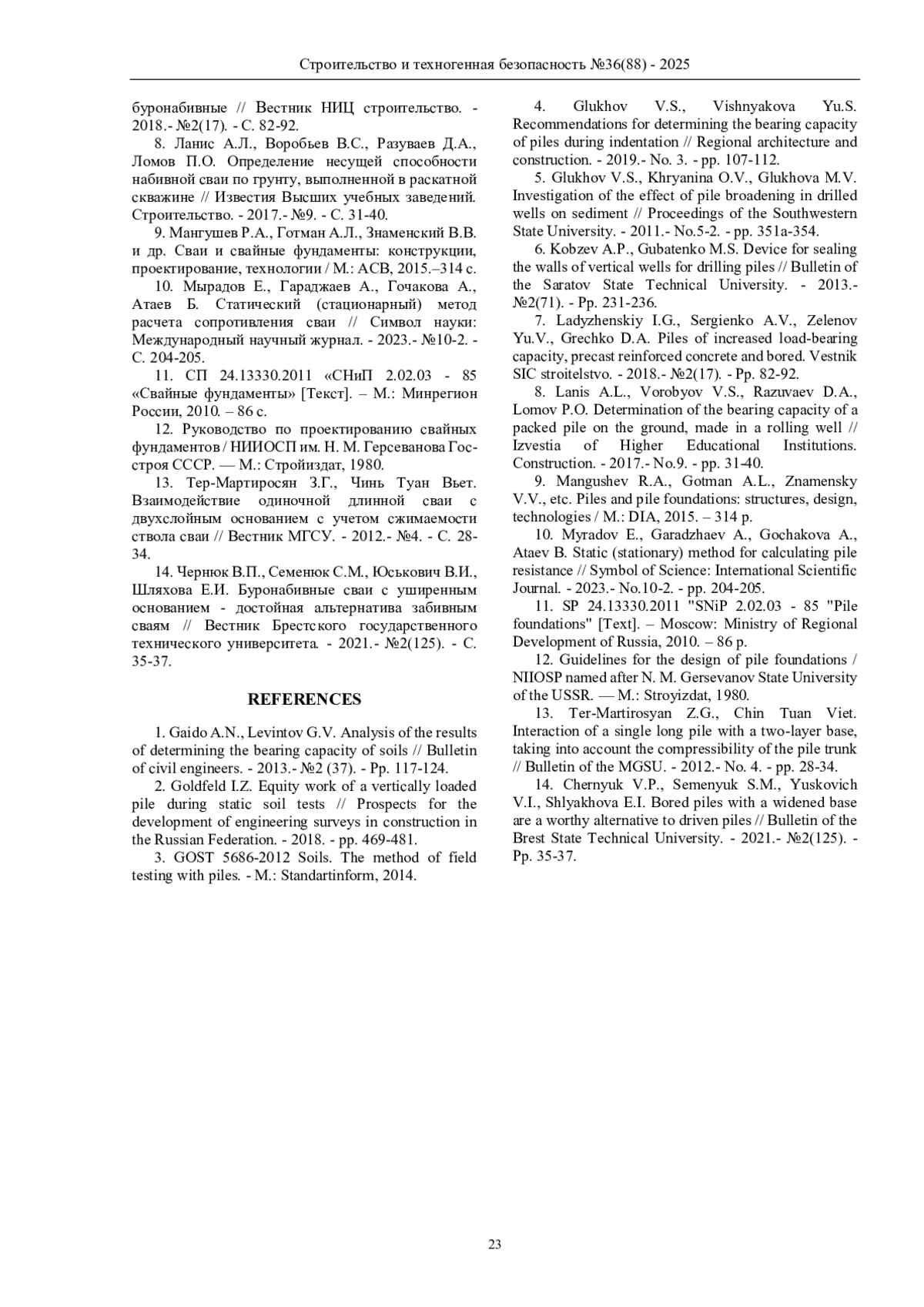 Строительство и техногенная безопасность №36(88) - 2025

буронабивные // Вестник НИЦ строительство. - 2018.- №2(17). - С. 82-92.

8. Ланис А.Л., Воробьев В.С., Разуваев Д.А., Ломов П.О. Определение несущей способности набивной сваи по грунту, выполненной в раскатной скважине // Известия Высших учебных заведений. Строительство. - 2017.- №9. - С. 31-40.

9. Мангушев Р.А., Готман А.Л., Знаменский В.В. и др. Сваи и свайные фундаменты: конструкции, проектирование, технологии / М.: АСВ, 2015.–314 с.

10. Мырадов Е., Гараджаев А., Гочакова А., Атаев Б. Статический (стационарный) метод расчета сопротивления сваи // Символ науки: Международный научный журнал. - 2023.- №10-2. - С. 204-205.

11. СП 24.13330.2011 «СНиП 2.02.03 - 85 «Свайные фундаменты» [Текст]. – М.: Минрегион России, 2010. – 86 с.

12. Руководство по проектированию свайных фундаментов / НИИОСП им. Н. М. Герсеванова Госстроя СССР. — М.: Стройиздат, 1980.

13. Тер-Мартиросян З.Г., Чинь Туан Вьет. Взаимодействие одиночной длинной сваи с двухслойным основанием с учетом сжимаемости ствола сваи // Вестник МГСУ. - 2012.- №4. - С. 28-34.

14. Чернюк В.П., Семенюк С.М., Юськович В.И., Шляхова Е.И. Буронабивные сваи с уширенным основанием - достойная альтернатива забивным сваям // Вестник Брестского государственного технического университета. - 2021.- №2(125). - С. 35-37.

REFERENCES

1. Gaido A.N., Levintov G.V. Analysis of the results of determining the bearing capacity of soils // Bulletin of civil engineers. - 2013.- №2 (37). - Pp. 117-124.

2. Goldfeld I.Z. Equity work of a vertically loaded pile during static soil tests // Prospects for the development of engineering surveys in construction in the Russian Federation. - 2018. - pp. 469-481.

3. GOST 5686-2012 Soils. The method of field testing with piles. - M.: Standartinform, 2014.

4. Glukhov V.S., Vishnyakova Yu.S. Recommendations for determining the bearing capacity of piles during indentation // Regional architecture and construction. - 2019.- No. 3. - pp. 107-112.

5. Glukhov V.S., Khryanina O.V., Glukhova M.V. Investigation of the effect of pile broadening in drilled wells on sediment // Proceedings of the Southwestern State University. - 2011.- No.5-2. - pp. 351a-354.

6. Kobzev A.P., Gubatenko M.S. Device for sealing the walls of vertical wells for drilling piles // Bulletin of the Saratov State Technical University. - 2013.- №2(71). - Pp. 231-236.

7. Ladyzhenskiy I.G., Sergienko A.V., Zelenov Yu.V., Grechko D.A. Piles of increased load-bearing capacity, precast reinforced concrete and bored. Vestnik SIC stroitelstvo. - 2018.- №2(17). - Pp. 82-92.

8. Lanis A.L., Vorobyov V.S., Razuvaev D.A., Lomov P.O. Determination of the bearing capacity of a packed pile on the ground, made in a rolling well // Izvestia of Higher Educational Institutions. Construction. - 2017.- No.9. - pp. 31-40.

9. Mangushev R.A., Gotman A.L., Znamensky V.V., etc. Piles and pile foundations: structures, design, technologies / M.: DIA, 2015. – 314 p.

10. Myradov E., Garadzhaev A., Gochakova A., Ataev B. Static (stationary) method for calculating pile resistance // Symbol of Science: International Scientific Journal. - 2023.- No.10-2. - pp. 204-205.

11. SP 24.13330.2011 "SNiP 2.02.03 - 85 "Pile foundations" [Text]. – Moscow: Ministry of Regional Development of Russia, 2010. – 86 p.

12. Guidelines for the design of pile foundations / NIIOSP named after N. M. Gersevanov State University of the USSR. — M.: Stroyizdat, 1980.

13. Ter-Martirosyan Z.G., Chin Tuan Viet. Interaction of a single long pile with a two-layer base, taking into account the compressibility of the pile trunk // Bulletin of the MGSU. - 2012.- No. 4. - pp. 28-34.

14. Chernyuk V.P., Semenyuk S.M., Yuskovich V.I., Shlyakhova E.I. Bored piles with a widened base are a worthy alternative to driven piles // Bulletin of the Brest State Technical University. - 2021.- №2(125). - Pp. 35-37.

23